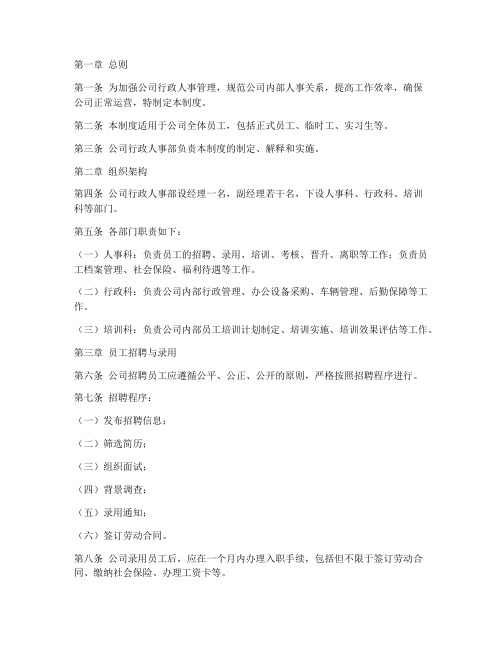 第一章 总则

第一条 为加强公司行政人事管理，规范公司内部人事关系，提高工作效率，确保公司正常运营，特制定本制度。

第二条 本制度适用于公司全体员工，包括正式员工、临时工、实习生等。

第三条 公司行政人事部负责本制度的制定、解释和实施。

第二章 组织架构

第四条 公司行政人事部设经理一名，副经理若干名，下设人事科、行政科、培训科等部门。

第五条 各部门职责如下：

（一）人事科：负责员工的招聘、录用、培训、考核、晋升、离职等工作；负责员工档案管理、社会保险、福利待遇等工作。

（二）行政科：负责公司内部行政管理、办公设备采购、车辆管理、后勤保障等工作。

（三）培训科：负责公司内部员工培训计划制定、培训实施、培训效果评估等工作。

第三章 员工招聘与录用

第六条 公司招聘员工应遵循公平、公正、公开的原则，严格按照招聘程序进行。

第七条 招聘程序：

（一）发布招聘信息；

（二）筛选简历；

（三）组织面试；

（四）背景调查；

（五）录用通知；

（六）签订劳动合同。

第八条 公司录用员工后，应在一个月内办理入职手续，包括但不限于签订劳动合同、缴纳社会保险、办理工资卡等。